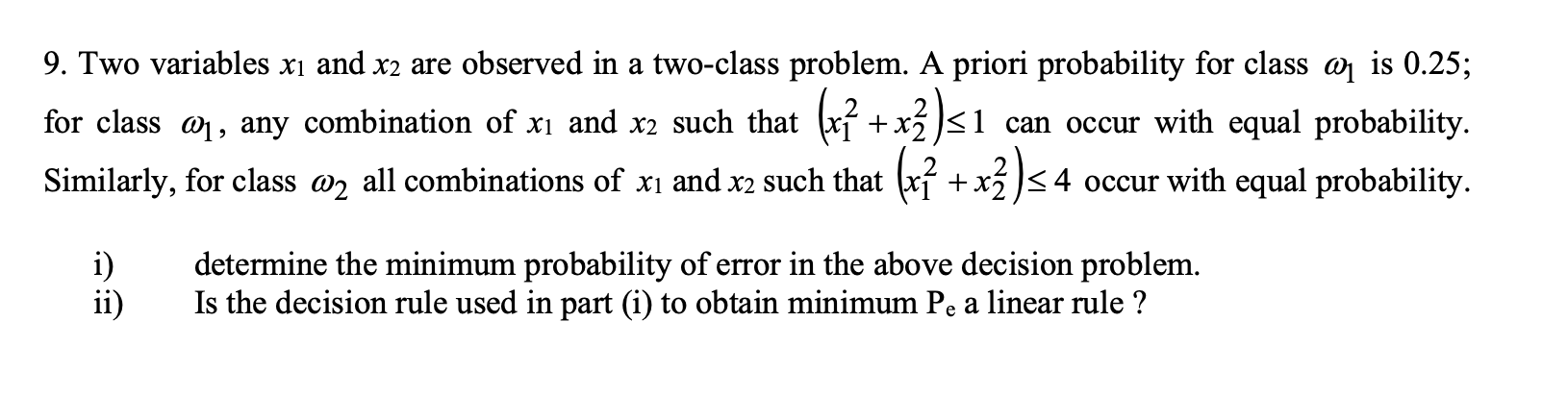 9. Two variables $x_1$ and $x_2$ are observed in a two-class problem. A priori probability for class $\omega_1$ is 0.25; for class $\omega_1$, any combination of $x_1$ and $x_2$ such that $\left(x_1^2 + x_2^2\right) \leq 1$ can occur with equal probability. Similarly, for class $\omega_2$ all combinations of $x_1$ and $x_2$ such that $\left(x_1^2 + x_2^2\right) \leq 4$ occur with equal probability.

i) determine the minimum probability of error in the above decision problem.
ii) Is the decision rule used in part (i) to obtain minimum $P_e$ a linear rule ?